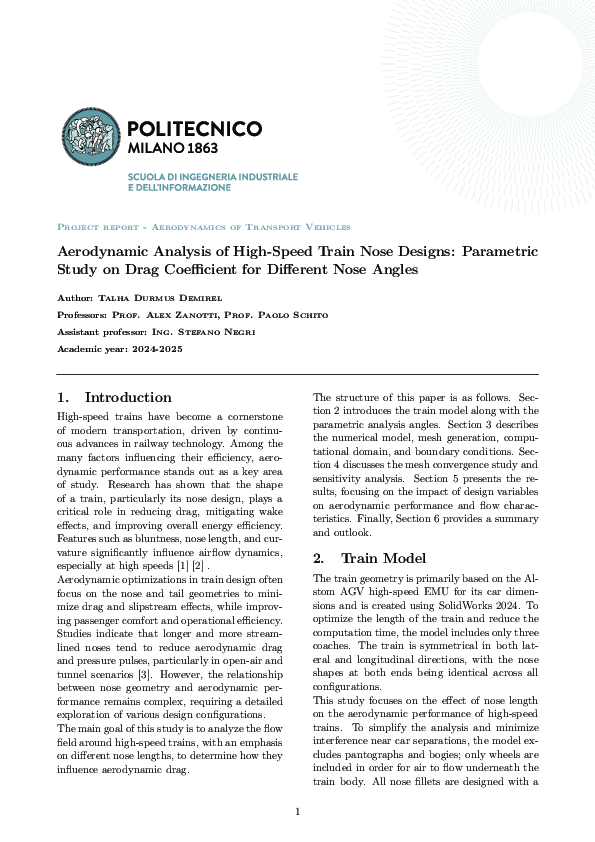 POLITECNICO
MILANO 1863

SCUOLA DI INGEGNERIA INDUSTRIALE
E DELL'INFORMAZIONE

Project report - Aerodynamics of Transport Vehicles

Aerodynamic Analysis of High-Speed Train Nose Designs: Parametric Study on Drag Coefficient for Different Nose Angles

Author: Talha Durmus Demirel

Professors: Prof. Alex Zanotti, Prof. Paolo Schito

Assistant professor: Ing. Stefano Negri

Academic year: 2024-2025

1. Introduction

High-speed trains have become a cornerstone of modern transportation, driven by continuous advances in railway technology. Among the many factors influencing their efficiency, aerodynamic performance stands out as a key area of study. Research has shown that the shape of a train, particularly its nose design, plays a critical role in reducing drag, mitigating wake effects, and improving overall energy efficiency. Features such as bluntness, nose length, and curvature significantly influence airflow dynamics, especially at high speeds [1] [2] .

Aerodynamic optimizations in train design often focus on the nose and tail geometries to minimize drag and slipstream effects, while improving passenger comfort and operational efficiency. Studies indicate that longer and more streamlined noses tend to reduce aerodynamic drag and pressure pulses, particularly in open-air and tunnel scenarios [3]. However, the relationship between nose geometry and aerodynamic performance remains complex, requiring a detailed exploration of various design configurations.

The main goal of this study is to analyze the flow field around high-speed trains, with an emphasis on different nose lengths, to determine how they influence aerodynamic drag.

The structure of this paper is as follows. Section 2 introduces the train model along with the parametric analysis angles. Section 3 describes the numerical model, mesh generation, computational domain, and boundary conditions. Section 4 discusses the mesh convergence study and sensitivity analysis. Section 5 presents the results, focusing on the impact of design variables on aerodynamic performance and flow characteristics. Finally, Section 6 provides a summary and outlook.

2. Train Model

The train geometry is primarily based on the Alstom AGV high-speed EMU for its car dimensions and is created using SolidWorks 2024. To optimize the length of the train and reduce the computation time, the model includes only three coaches. The train is symmetrical in both lateral and longitudinal directions, with the nose shapes at both ends being identical across all configurations.

This study focuses on the effect of nose length on the aerodynamic performance of high-speed trains. To simplify the analysis and minimize interference near car separations, the model excludes pantographs and bogies; only wheels are included in order for air to flow underneath the train body. All nose fillets are designed with a

1